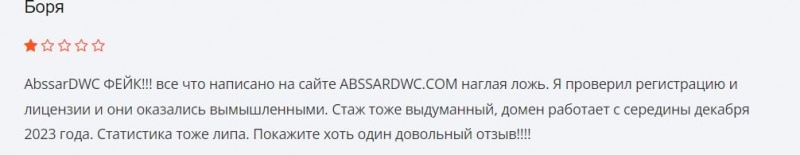 Боря

AbssarDWC ФЕЙК!!! все что написано на сайте ABSSARDWC.COM наглая ложь. Я проверил регистрацию и лицензии и они оказались вымышленными. Стаж тоже выдуманный, домен работает с середины декабря 2023 года. Статистика тоже липа. Покажите хоть один довольный отзыв!!!!